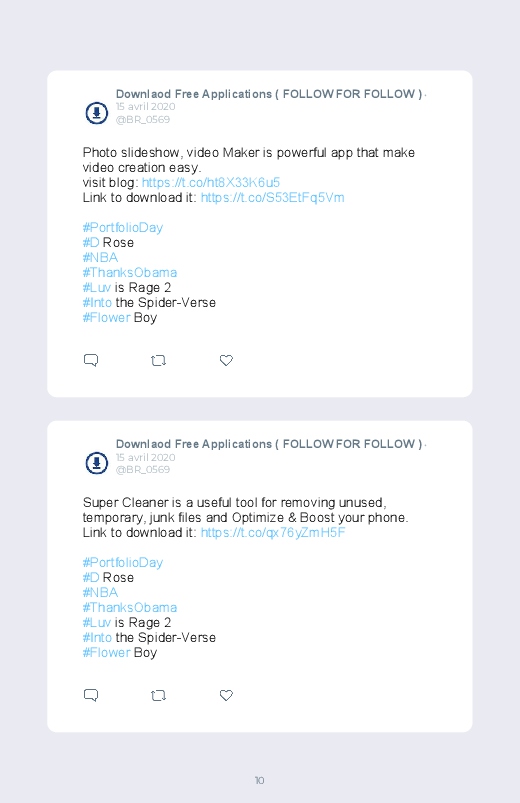 Downlaod Free Applications ( FOLLOW FOR FOLLOW ) ·
15 avril 2020
@BR_0569

Photo slideshow, video Maker is powerful app that make video creation easy.
visit blog: https://t.co/ht8X33K6u5
Link to download it: https://t.co/S53EtFq5Vm

#PortfolioDay
#D Rose
#NBA
#ThanksObama
#Luv is Rage 2
#Into the Spider-Verse
#Flower Boy

Downlaod Free Applications ( FOLLOW FOR FOLLOW ) ·
15 avril 2020
@BR_0569

Super Cleaner is a useful tool for removing unused, temporary, junk files and Optimize & Boost your phone.
Link to download it: https://t.co/qx76yZmH5F

#PortfolioDay
#D Rose
#NBA
#ThanksObama
#Luv is Rage 2
#Into the Spider-Verse
#Flower Boy

10